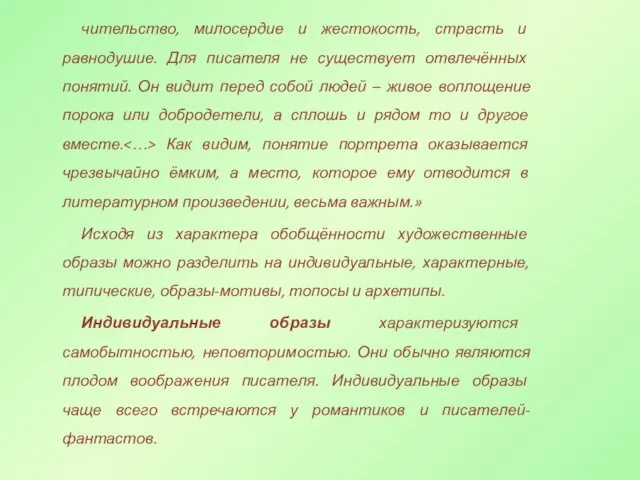 чительство, милосердие и жестокость, страсть и равнодушие. Для писателя не существует отвлечённых понятий. Он видит перед собой людей – живое воплощение порока или добродетели, а сплошь и рядом то и другое вместе.<…> Как видим, понятие портрета оказывается чрезвычайно ёмким, а место, которое ему отводится в литературном произведении, весьма важным.»

Исходя из характера обобщённости художественные образы можно разделить на индивидуальные, характерные, типические, образы-мотивы, топосы и архетипы.

Индивидуальные образы характеризуются самобытностью, неповторимостью. Они обычно являются плодом воображения писателя. Индивидуальные образы чаще всего встречаются у романтиков и писателей-фантастов.